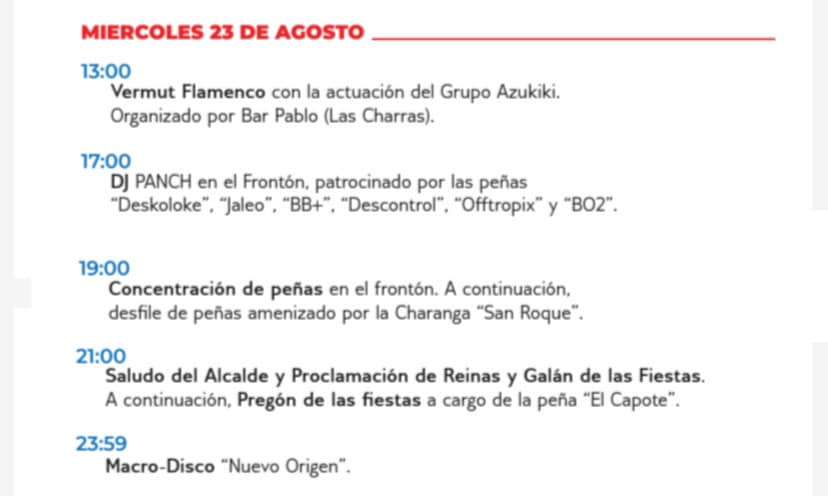 MIERCOLES 23 DE AGOSTO

13:00
Vermut Flamenco con la actuación del Grupo Azukiki. Organizado por Bar Pablo (Las Charras).

17:00
DJ PANCH en el Frontón, patrocinado por las peñas "Deskoloke", "Jaleo", "BB+", "Descontrol", "Offtropix" y "BO2".

19:00
Concentración de peñas en el frontón. A continuación, desfile de peñas amenizado por la Charanga "San Roque".

21:00
Saludo del Alcalde y Proclamación de Reinas y Galán de las Fiestas. A continuación, Pregón de las fiestas a cargo de la peña "El Capote".

23:59
Macro-Disco "Nuevo Origen".